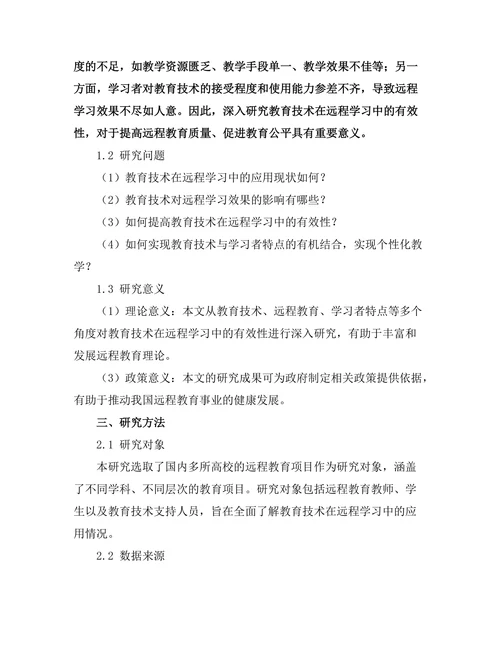 度的不足，如教学资源匮乏、教学手段单一、教学效果不佳等；另一方面，学习者对教育技术的接受程度和使用能力参差不齐，导致远程学习效果不尽如人意。因此，深入研究教育技术在远程学习中的有效性，对于提高远程教育质量、促进教育公平具有重要意义。

1.2 研究问题

（1）教育技术在远程学习中的应用现状如何？

（2）教育技术对远程学习效果的影响有哪些？

（3）如何提高教育技术在远程学习中的有效性？

（4）如何实现教育技术与学习者特点的有机结合，实现个性化教学？

1.3 研究意义

（1）理论意义：本文从教育技术、远程教育、学习者特点等多个角度对教育技术在远程学习中的有效性进行深入研究，有助于丰富和发展远程教育理论。

（3）政策意义：本文的研究成果可为政府制定相关政策提供依据，有助于推动我国远程教育事业的健康发展。

三、研究方法

2.1 研究对象

本研究选取了国内多所高校的远程教育项目作为研究对象，涵盖了不同学科、不同层次的教育项目。研究对象包括远程教育教师、学生以及教育技术支持人员，旨在全面了解教育技术在远程学习中的应用情况。

2.2 数据来源